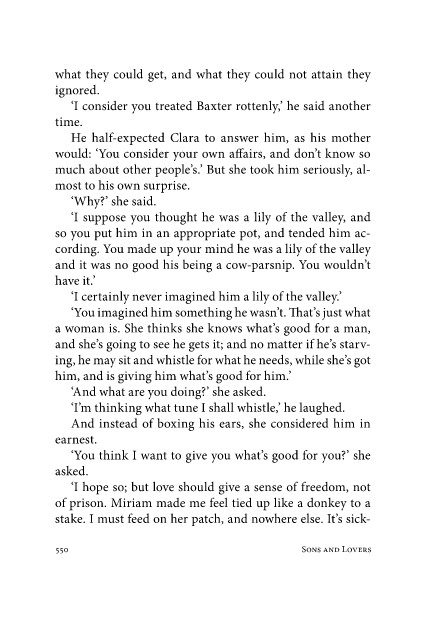 what they could get, and what they could not attain they ignored.

'I consider you treated Baxter rottenly,' he said another time.

He half-expected Clara to answer him, as his mother would: 'You consider your own affairs, and don't know so much about other people's.' But she took him seriously, almost to his own surprise.

'Why?' she said.

'I suppose you thought he was a lily of the valley, and so you put him in an appropriate pot, and tended him according. You made up your mind he was a lily of the valley and it was no good his being a cow-parsnip. You wouldn't have it.'

'I certainly never imagined him a lily of the valley.'

'You imagined him something he wasn't. That's just what a woman is. She thinks she knows what's good for a man, and she's going to see he gets it; and no matter if he's starving, he may sit and whistle for what he needs, while she's got him, and is giving him what's good for him.'

'And what are you doing?' she asked.

'I'm thinking what tune I shall whistle,' he laughed.

And instead of boxing his ears, she considered him in earnest.

'You think I want to give you what's good for you?' she asked.

'I hope so; but love should give a sense of freedom, not of prison. Miriam made me feel tied up like a donkey to a stake. I must feed on her patch, and nowhere else. It's sick-

550 Sons and Lovers